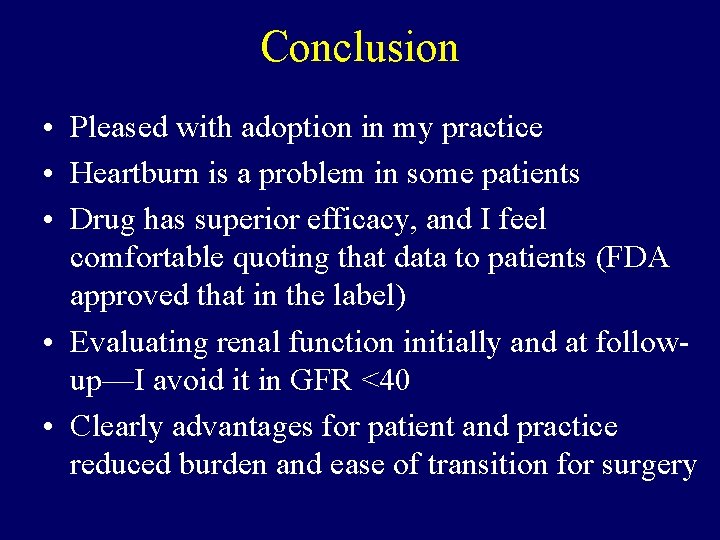 Conclusion

• Pleased with adoption in my practice
• Heartburn is a problem in some patients
• Drug has superior efficacy, and I feel comfortable quoting that data to patients (FDA approved that in the label)
• Evaluating renal function initially and at follow-up—I avoid it in GFR <40
• Clearly advantages for patient and practice reduced burden and ease of transition for surgery